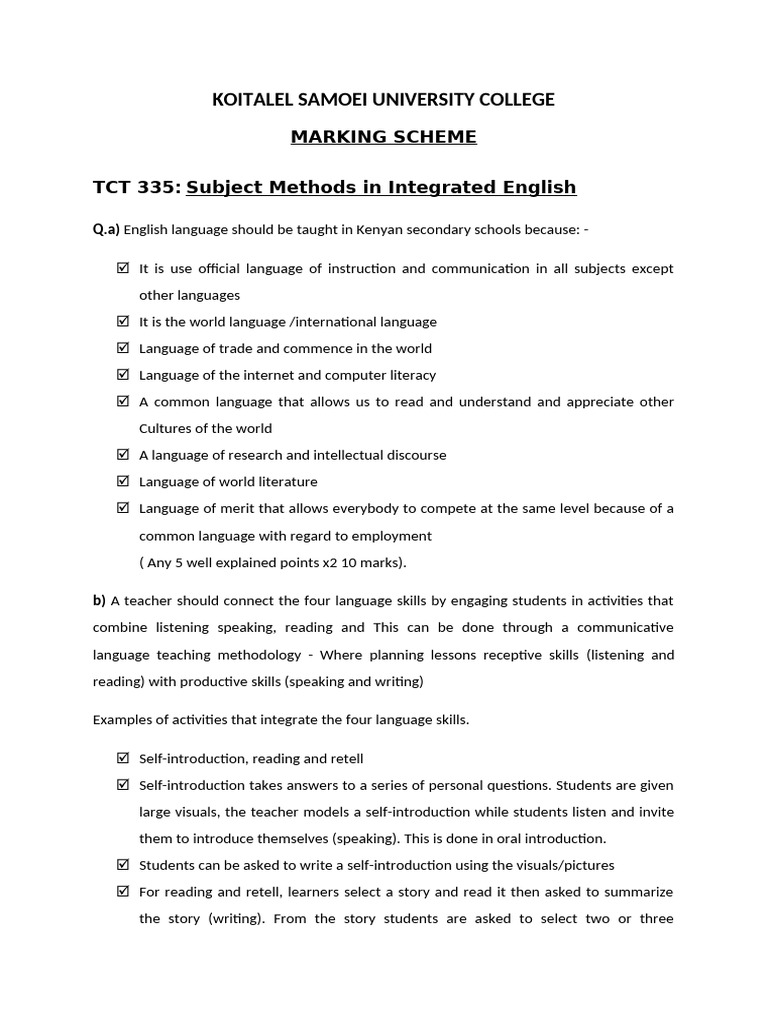 KOITALEL SAMOEI UNIVERSITY COLLEGE

MARKING SCHEME

TCT 335: Subject Methods in Integrated English

Q.a) English language should be taught in Kenyan secondary schools because: -

☑ It is use official language of instruction and communication in all subjects except other languages
☑ It is the world language /international language
☑ Language of trade and commence in the world
☑ Language of the internet and computer literacy
☑ A common language that allows us to read and understand and appreciate other Cultures of the world
☑ A language of research and intellectual discourse
☑ Language of world literature
☑ Language of merit that allows everybody to compete at the same level because of a common language with regard to employment
( Any 5 well explained points x2 10 marks).

b) A teacher should connect the four language skills by engaging students in activities that combine listening speaking, reading and This can be done through a communicative language teaching methodology - Where planning lessons receptive skills (listening and reading) with productive skills (speaking and writing)

Examples of activities that integrate the four language skills.

☑ Self-introduction, reading and retell
☑ Self-introduction takes answers to a series of personal questions. Students are given large visuals, the teacher models a self-introduction while students listen and invite them to introduce themselves (speaking). This is done in oral introduction.
☑ Students can be asked to write a self-introduction using the visuals/pictures
☑ For reading and retell, learners select a story and read it then asked to summarize the story (writing). From the story students are asked to select two or three